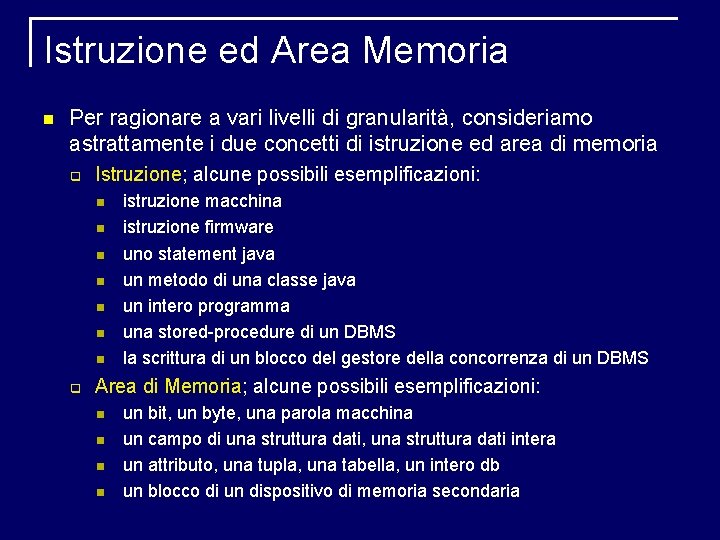 Istruzione ed Area Memoria

Per ragionare a vari livelli di granularità, consideriamo astrattamente i due concetti di istruzione ed area di memoria

Istruzione; alcune possibili esemplificazioni:

istruzione macchina

istruzione firmware

uno statement java

un metodo di una classe java

un intero programma

una stored-procedure di un DBMS

la scrittura di un blocco del gestore della concorrenza di un DBMS

Area di Memoria; alcune possibili esemplificazioni:

un bit, un byte, una parola macchina

un campo di una struttura dati, una struttura dati intera

un attributo, una tupla, una tabella, un intero db

un blocco di un dispositivo di memoria secondaria